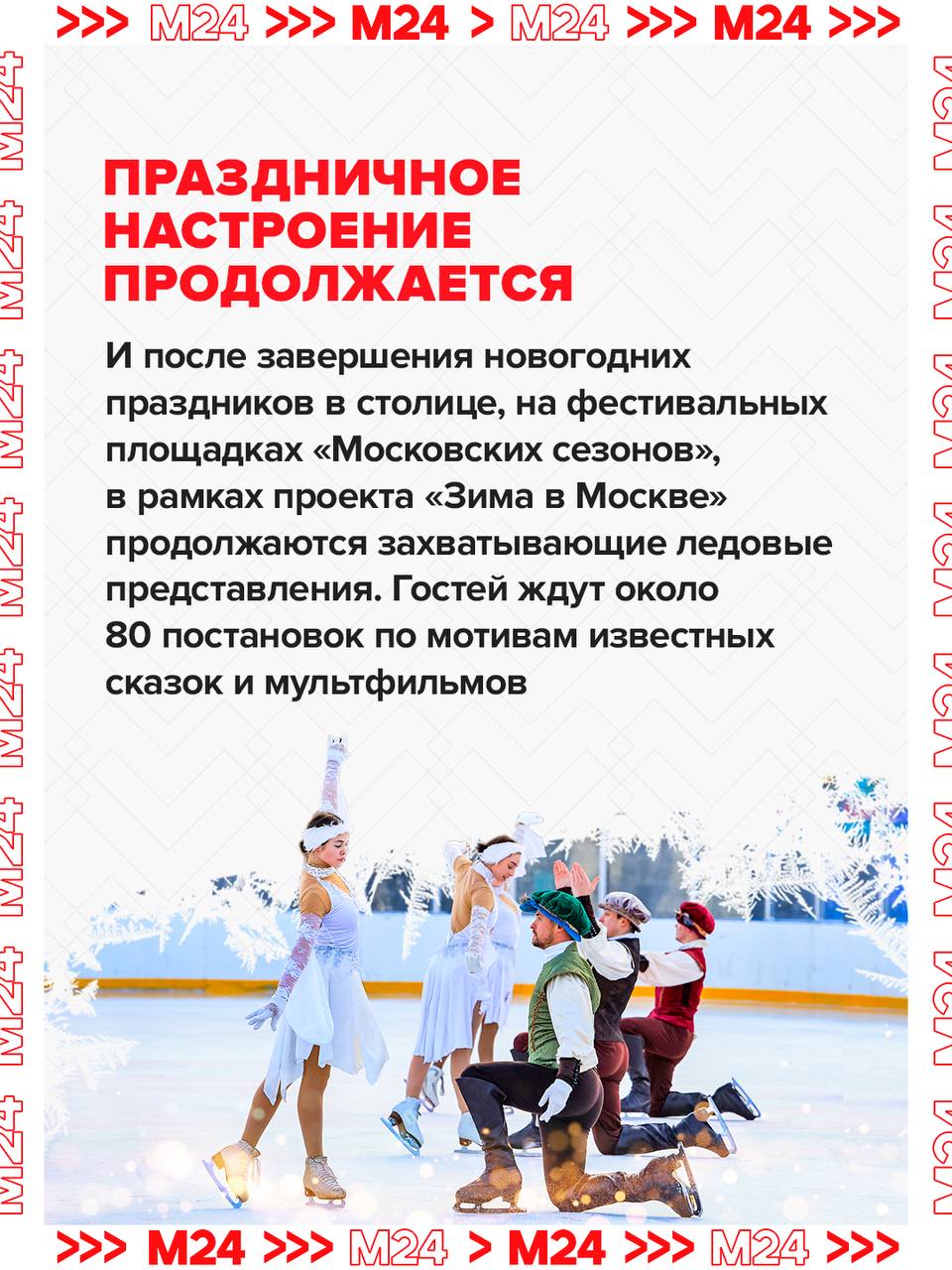 >>> M24 >>> M24 > M24 >>> M24 >>>

ПРАЗДНИЧНОЕ НАСТРОЕНИЕ ПРОДОЛЖАЕТСЯ

И после завершения новогодних праздников в столице, на фестивальных площадках «Московских сезонов», в рамках проекта «Зима в Москве» продолжаются захватывающие ледовые представления. Гостей ждут около 80 постановок по мотивам известных сказок и мультфильмов

>>> M24 >>> M24 > M24 >>> M24 >>>